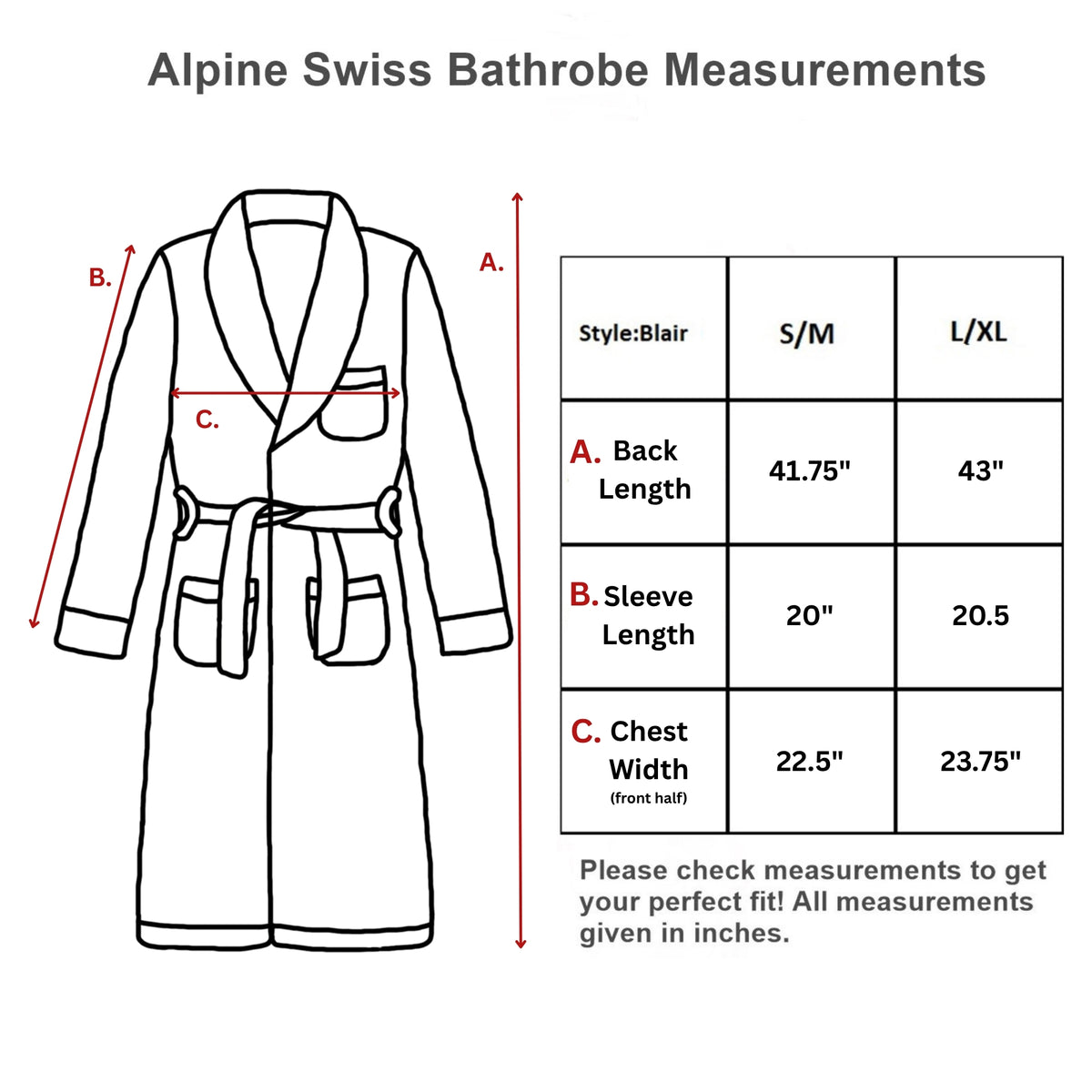 Alpine Swiss Bathrobe Measurements

B.

A.

C.

| Style:Blair | S/M | L/XL |
|---|---|---|
| A. Back Length | 41.75" | 43" |
| B. Sleeve Length | 20" | 20.5 |
| C. Chest Width (front half) | 22.5" | 23.75" |

Please check measurements to get your perfect fit! All measurements given in inches.